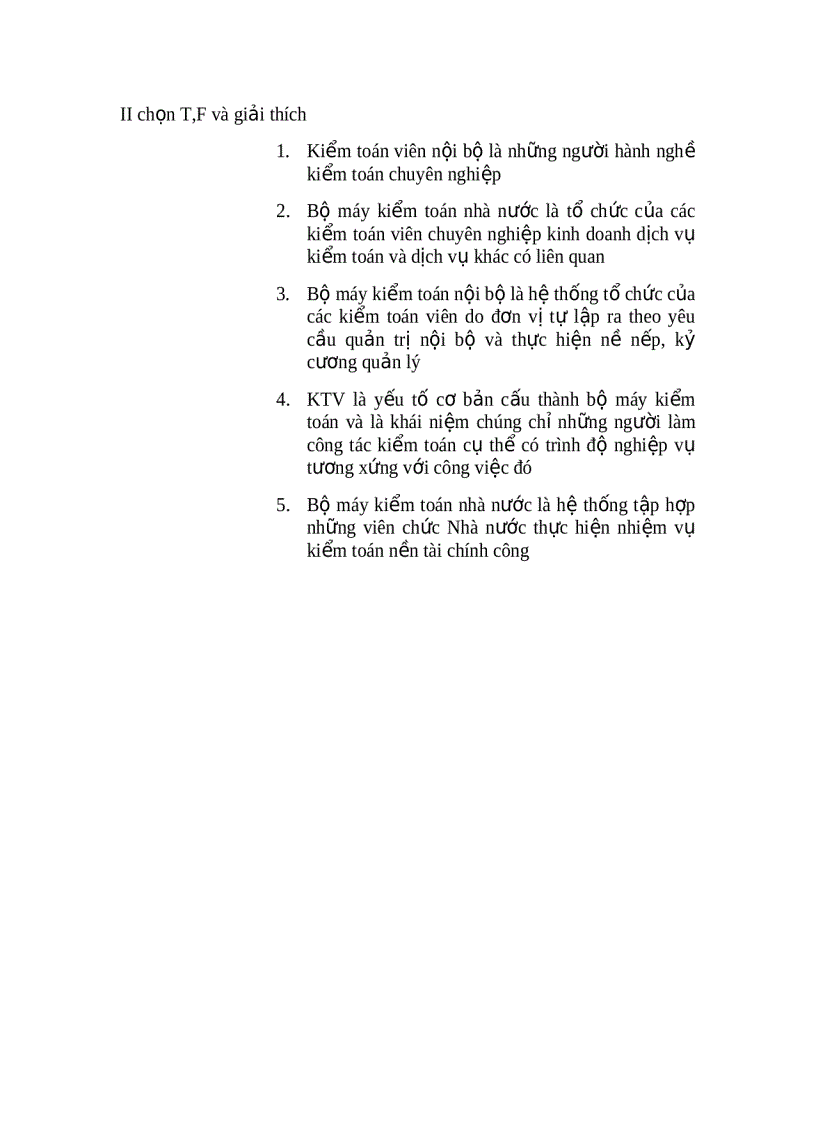 II chọn T,F và giải thích

1. Kiểm toán viên nội bộ là những người hành nghề kiểm toán chuyên nghiệp

2. Bộ máy kiểm toán nhà nước là tổ chức của các kiểm toán viên chuyên nghiệp kinh doanh dịch vụ kiểm toán và dịch vụ khác có liên quan

3. Bộ máy kiểm toán nội bộ là hệ thống tổ chức của các kiểm toán viên do đơn vị tự lập ra theo yêu cầu quản trị nội bộ và thực hiện nề nếp, kỷ cương quản lý

4. KTV là yếu tố cơ bản cấu thành bộ máy kiểm toán và là khái niệm chúng chỉ những người làm công tác kiểm toán cụ thể có trình độ nghiệp vụ tương xứng với công việc đó

5. Bộ máy kiểm toán nhà nước là hệ thống tập hợp những viên chức Nhà nước thực hiện nhiệm vụ kiểm toán nền tài chính công